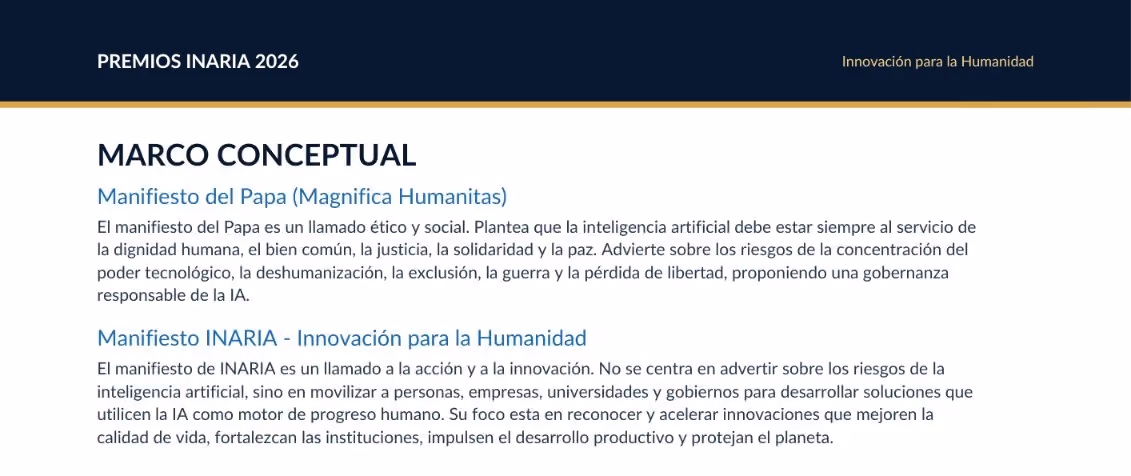 PREMIOS INARIA 2026

Innovación para la Humanidad

MARCO CONCEPTUAL

Manifiesto del Papa (Magnifica Humanitas)

El manifiesto del Papa es un llamado ético y social. Plantea que la inteligencia artificial debe estar siempre al servicio de la dignidad humana, el bien común, la justicia, la solidaridad y la paz. Advierte sobre los riesgos de la concentración del poder tecnológico, la deshumanización, la exclusión, la guerra y la pérdida de libertad, proponiendo una gobernanza responsable de la IA.

Manifiesto INARIA - Innovación para la Humanidad

El manifiesto de INARIA es un llamado a la acción y a la innovación. No se centra en advertir sobre los riesgos de la inteligencia artificial, sino en movilizar a personas, empresas, universidades y gobiernos para desarrollar soluciones que utilicen la IA como motor de progreso humano. Su foco esta en reconocer y acelerar innovaciones que mejoren la calidad de vida, fortalezcan las instituciones, impulsen el desarrollo productivo y protejan el planeta.